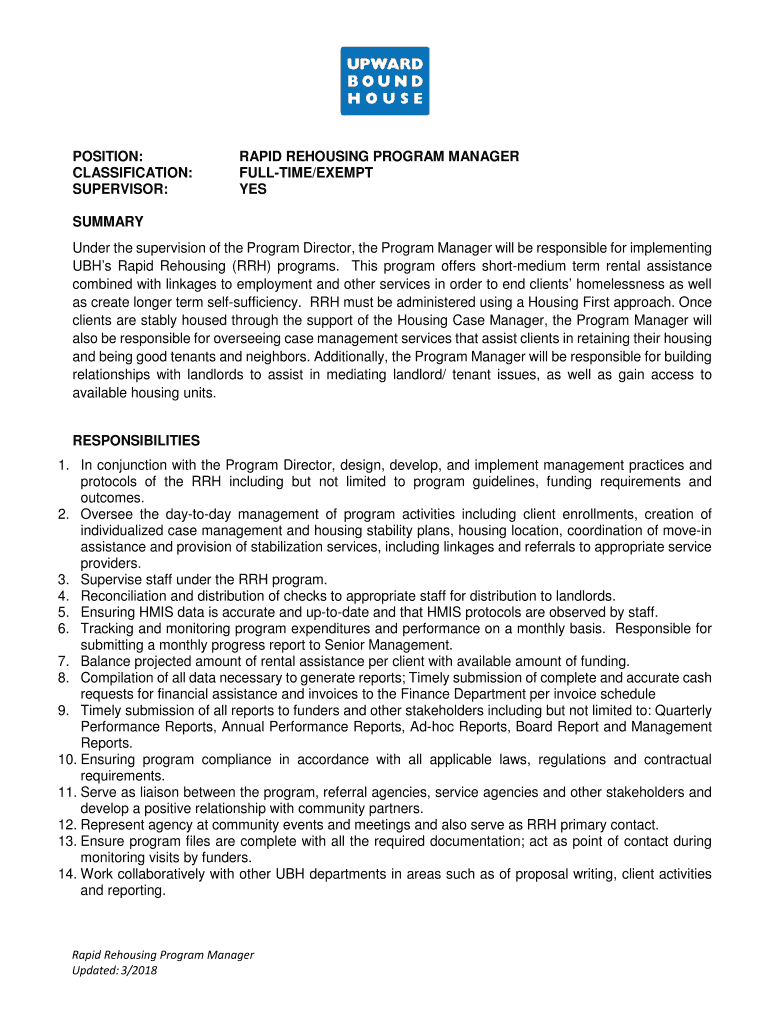 UPWARD
BOUND
HOUSE

POSITION: RAPID REHOUSING PROGRAM MANAGER
CLASSIFICATION: FULL-TIME/EXEMPT
SUPERVISOR: YES

SUMMARY

Under the supervision of the Program Director, the Program Manager will be responsible for implementing UBH's Rapid Rehousing (RRH) programs. This program offers short-medium term rental assistance combined with linkages to employment and other services in order to end clients' homelessness as well as create longer term self-sufficiency. RRH must be administered using a Housing First approach. Once clients are stably housed through the support of the Housing Case Manager, the Program Manager will also be responsible for overseeing case management services that assist clients in retaining their housing and being good tenants and neighbors. Additionally, the Program Manager will be responsible for building relationships with landlords to assist in mediating landlord/ tenant issues, as well as gain access to available housing units.

RESPONSIBILITIES

1. In conjunction with the Program Director, design, develop, and implement management practices and protocols of the RRH including but not limited to program guidelines, funding requirements and outcomes.
2. Oversee the day-to-day management of program activities including client enrollments, creation of individualized case management and housing stability plans, housing location, coordination of move-in assistance and provision of stabilization services, including linkages and referrals to appropriate service providers.
3. Supervise staff under the RRH program.
4. Reconciliation and distribution of checks to appropriate staff for distribution to landlords.
5. Ensuring HMIS data is accurate and up-to-date and that HMIS protocols are observed by staff.
6. Tracking and monitoring program expenditures and performance on a monthly basis. Responsible for submitting a monthly progress report to Senior Management.
7. Balance projected amount of rental assistance per client with available amount of funding.
8. Compilation of all data necessary to generate reports; Timely submission of complete and accurate cash requests for financial assistance and invoices to the Finance Department per invoice schedule
9. Timely submission of all reports to funders and other stakeholders including but not limited to: Quarterly Performance Reports, Annual Performance Reports, Ad-hoc Reports, Board Report and Management Reports.
10. Ensuring program compliance in accordance with all applicable laws, regulations and contractual requirements.
11. Serve as liaison between the program, referral agencies, service agencies and other stakeholders and develop a positive relationship with community partners.
12. Represent agency at community events and meetings and also serve as RRH primary contact.
13. Ensure program files are complete with all the required documentation; act as point of contact during monitoring visits by funders.
14. Work collaboratively with other UBH departments in areas such as of proposal writing, client activities and reporting.

Rapid Rehousing Program Manager
Updated: 3/2018